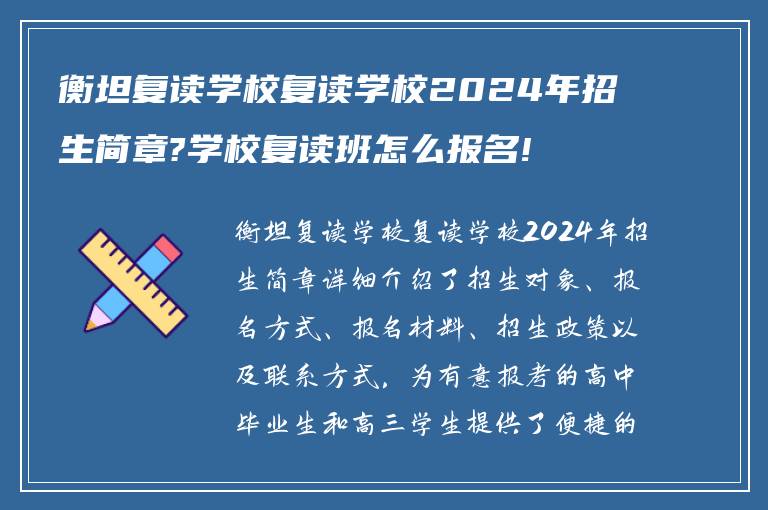 衡坦复读学校复读学校2024年招生简章?学校复读班怎么报名!

衡坦复读学校复读学校2024年招生简章详细介绍了招生对象、报名方式、报名材料、招生政策以及联系方式，为有意报考的高中毕业生和高三学生提供了便捷的